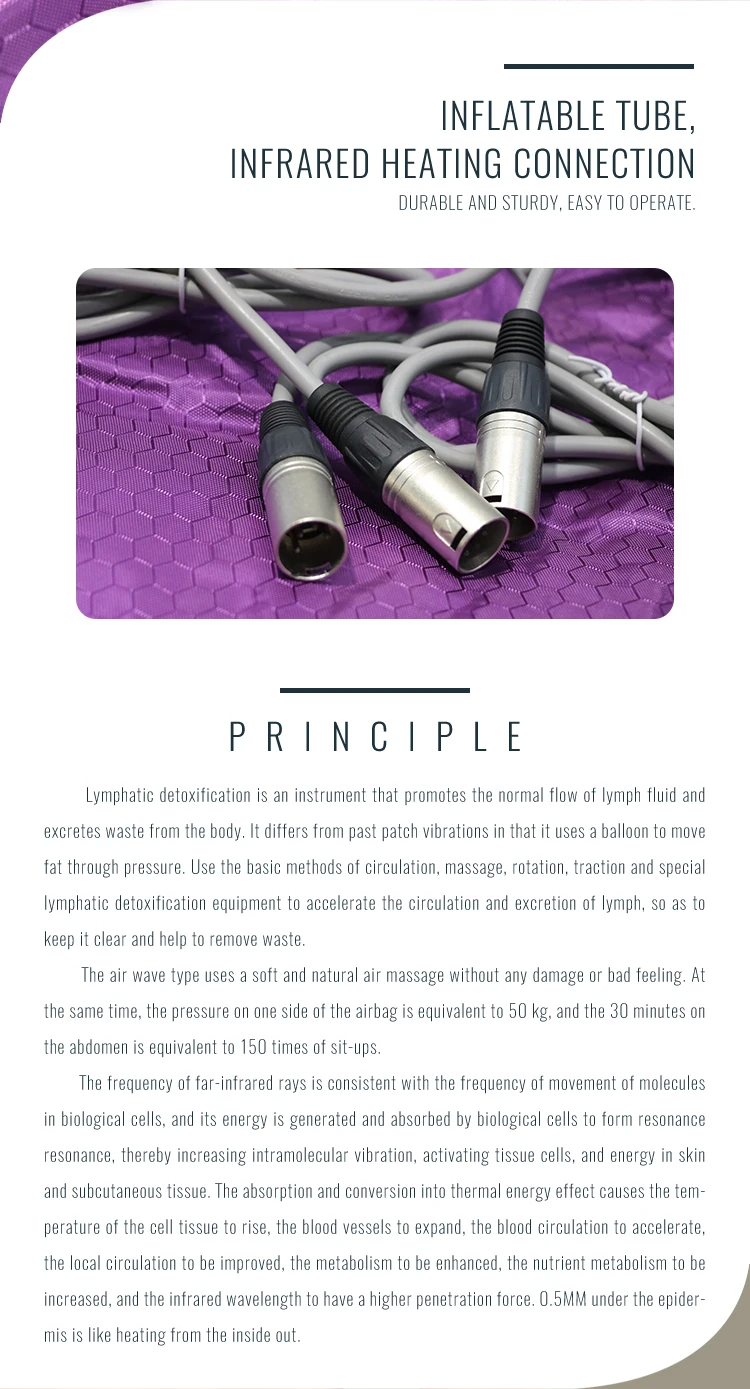 INFLATABLE TUBE,
INFRARED HEATING CONNECTION
DURABLE AND STURDY, EASY TO OPERATE.

PRINCIPLE

Lymphatic detoxification is an instrument that promotes the normal flow of lymph fluid and excretes waste from the body. It differs from past patch vibrations in that it uses a balloon to move fat through pressure. Use the basic methods of circulation, massage, rotation, traction and special lymphatic detoxification equipment to accelerate the circulation and excretion of lymph, so as to keep it clear and help to remove waste.

The air wave type uses a soft and natural air massage without any damage or bad feeling. At the same time, the pressure on one side of the airbag is equivalent to 50 kg, and the 30 minutes on the abdomen is equivalent to 150 times of sit-ups.

The frequency of far-infrared rays is consistent with the frequency of movement of molecules in biological cells, and its energy is generated and absorbed by biological cells to form resonance resonance, thereby increasing intramolecular vibration, activating tissue cells, and energy in skin and subcutaneous tissue. The absorption and conversion into thermal energy effect causes the temperature of the cell tissue to rise, the blood vessels to expand, the blood circulation to accelerate, the local circulation to be improved, the metabolism to be enhanced, the nutrient metabolism to be increased, and the infrared wavelength to have a higher penetration force. 0.5MM under the epidermis is like heating from the inside out.